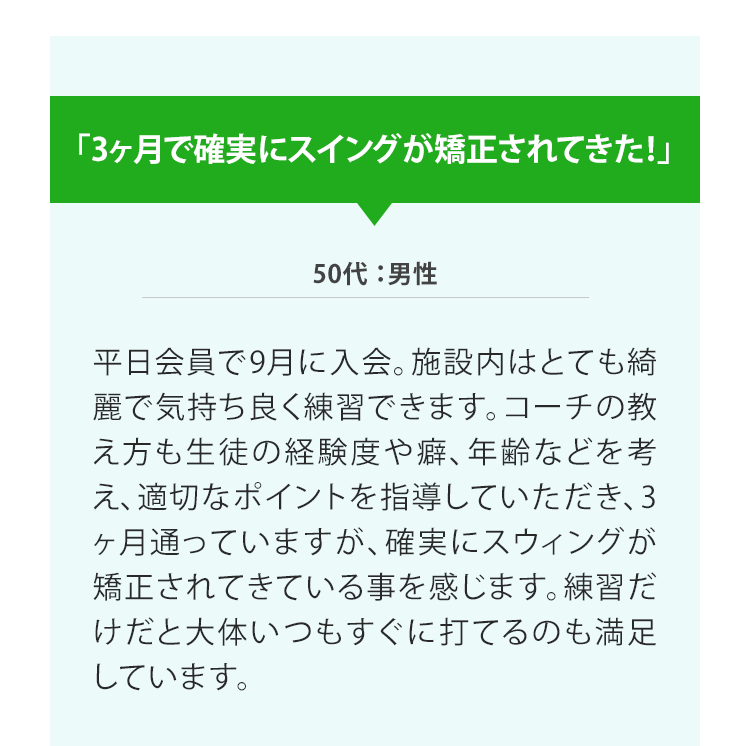 「3ヶ月で確実にスイングが矯正されてきた!」

50代：男性

平日会員で9月に入会。施設内はとても綺麗で気持ち良く練習できます。コーチの教え方も生徒の経験度や癖、年齢などを考え、適切なポイントを指導していただき、3ヶ月通っていますが、確実にスウィングが矯正されてきている事を感じます。練習だけだと大体いつもすぐに打てるのも満足しています。